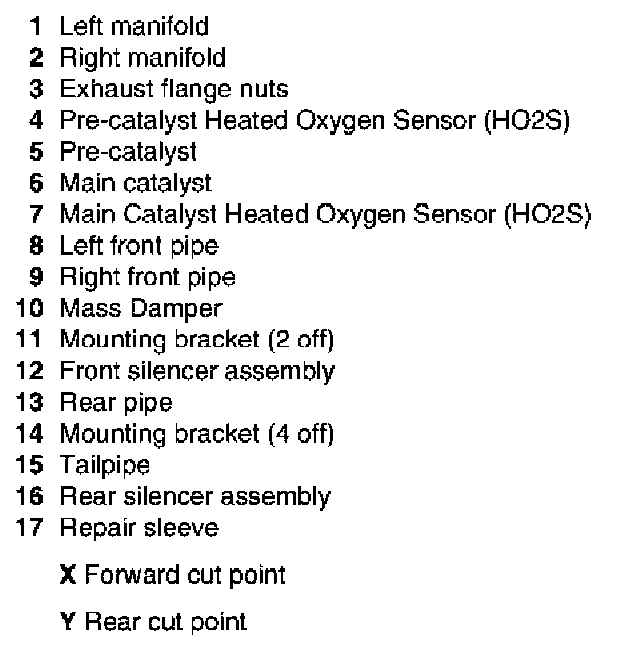 1 Left manifold
2 Right manifold
3 Exhaust flange nuts
4 Pre-catalyst Heated Oxygen Sensor (HO2S)
5 Pre-catalyst
6 Main catalyst
7 Main Catalyst Heated Oxygen Sensor (HO2S)
8 Left front pipe
9 Right front pipe
10 Mass Damper
11 Mounting bracket (2 off)
12 Front silencer assembly
13 Rear pipe
14 Mounting bracket (4 off)
15 Tailpipe
16 Rear silencer assembly
17 Repair sleeve

X Forward cut point

Y Rear cut point